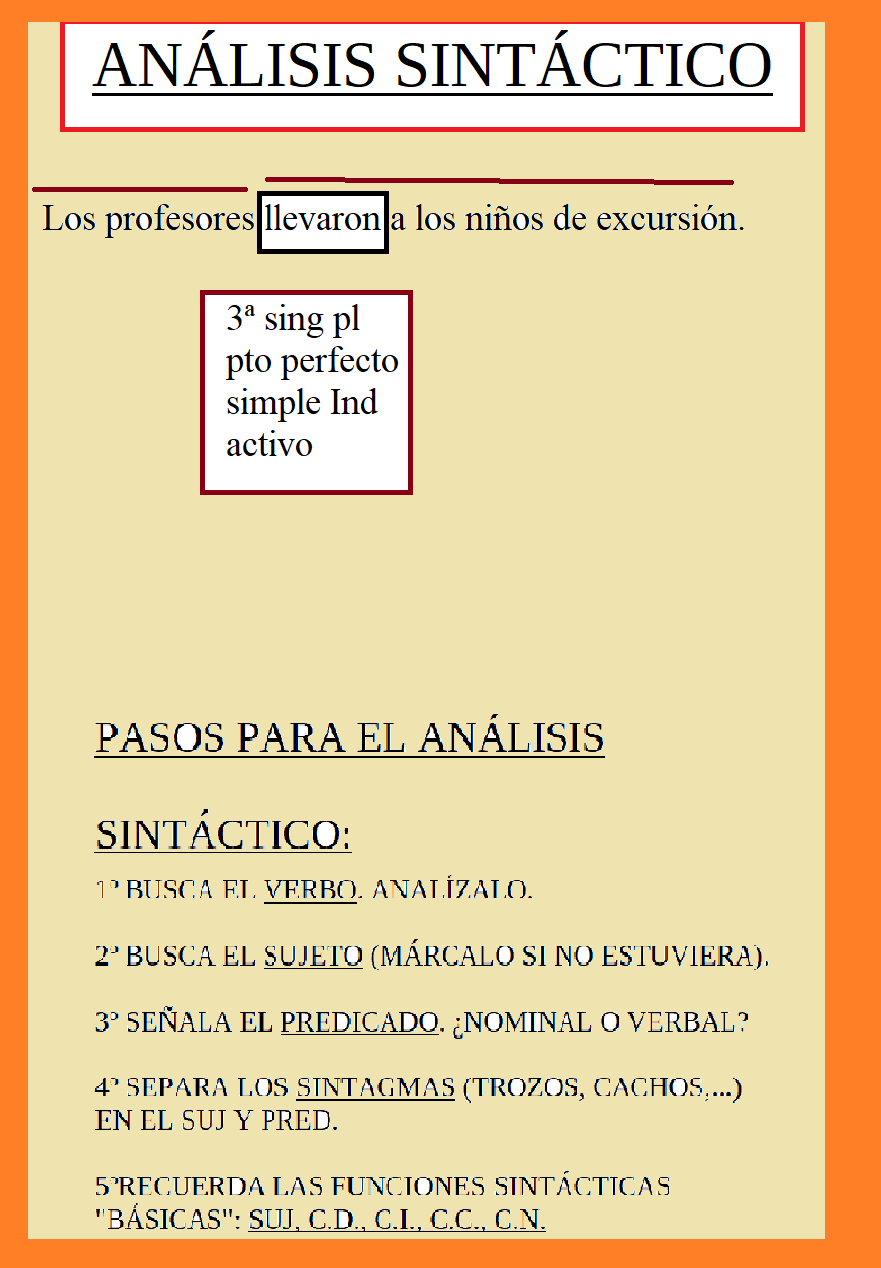 ANÁLISIS SINTÁCTICO

Los profesores llevaron a los niños de excursión.

3ª sing pl
pto perfecto
simple Ind
activo

PASOS PARA EL ANÁLISIS

SINTÁCTICO:

1º BUSCA EL VERBO. ANALÍZALO.

2º BUSCA EL SUJETO (MÁRCALO SI NO ESTUVIERA).

3º SEÑALA EL PREDICADO. ¿NOMINAL O VERBAL?

4º SEPARA LOS SINTAGMAS (TROZOS, CACHOS,...) EN EL SUJ Y PRED.

5ºRECUERDA LAS FUNCIONES SINTÁCTICAS "BÁSICAS": SUJ, C.D., C.I., C.C., C.N.